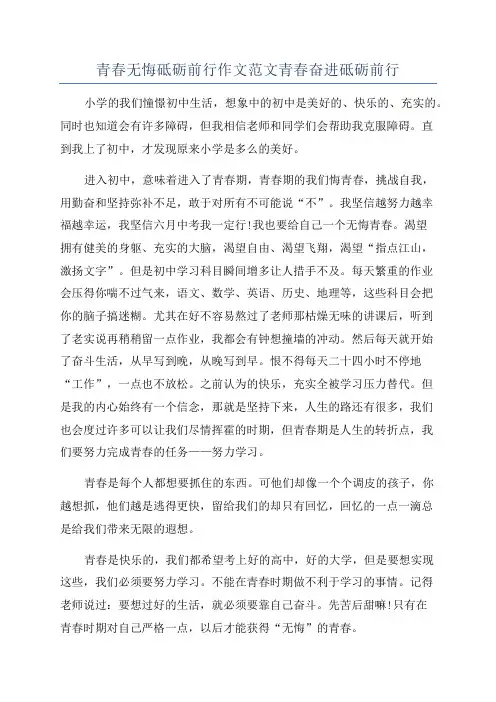 青春无悔砥砺前行作文范文青春奋进砥砺前行

小学的我们憧憬初中生活，想象中的初中是美好的、快乐的、充实的。同时也知道会有许多障碍，但我相信老师和同学们会帮助我克服障碍。直到我上了初中，才发现原来小学是多么的美好。

进入初中，意味着进入了青春期，青春期的我们悔青春，挑战自我，用勤奋和坚持弥补不足，敢于对所有不可能说“不”。我坚信越努力越幸福越幸运，我坚信六月中考我一定行!我也要给自己一个无悔青春。渴望拥有健美的身躯、充实的大脑，渴望自由、渴望飞翔，渴望“指点江山，激扬文字”。但是初中学习科目瞬间增多让人措手不及。每天繁重的作业会压得你喘不过气来，语文、数学、英语、历史、地理等，这些科目会把你的脑子搞迷糊。尤其在好不容易熬过了老师那枯燥无味的讲课后，听到了老实说再稍稍留一点作业，我都会有钟想撞墙的冲动。然后每天就开始了奋斗生活，从早写到晚，从晚写到早。恨不得每天二十四小时不停地“工作”，一点也不放松。之前认为的快乐，充实全被学习压力替代。但是我的内心始终有一个信念，那就是坚持下来，人生的路还有很多，我们也会度过许多可以让我们尽情挥霍的时期，但青春期是人生的转折点，我们要努力完成青春的任务——努力学习。

青春是每个人都想要抓住的东西。可他们却像一个个调皮的孩子，你越想抓，他们越是逃得更快，留给我们的却只有回忆，回忆的一点一滴总是给我们带来无限的遐想。

青春是快乐的，我们都希望考上好的高中，好的大学，但是要想实现这些，我们必须要努力学习。不能在青春时期做不利于学习的事情。记得老师说过：要想过好的生活，就必须要靠自己奋斗。先苦后甜嘛!只有在青春时期对自己严格一点，以后才能获得“无悔”的青春。